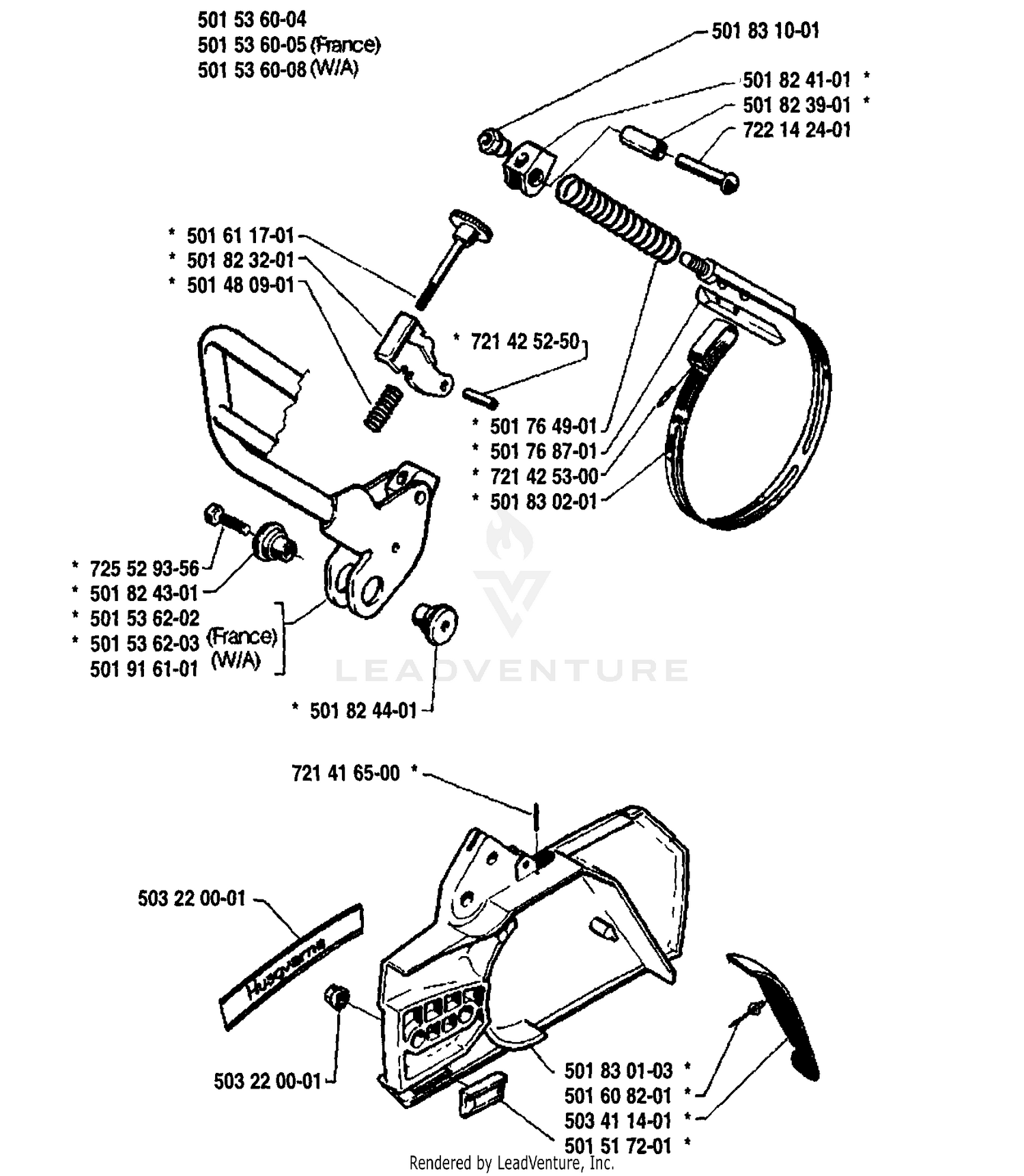 501 53 60-04
501 53 60-05 (France)
501 53 60-08 (W/A)

501 83 10-01
501 82 41-01 *
501 82 39-01 *
722 14 24-01

* 501 61 17-01
* 501 82 32-01
* 501 48 09-01

* 721 42 52-50

* 501 76 49-01
* 501 76 87-01
* 721 42 53-00
* 501 83 02-01

* 725 52 93-56
* 501 82 43-01
* 501 53 62-02
* 501 53 62-03 (France)
501 91 61-01 (W/A)

* 501 82 44-01

LEADVENTURE

721 41 65-00 *

503 22 00-01

Husqvarna

503 22 00-01

501 83 01-03 *
501 60 82-01 *
503 41 14-01 *
501 51 72-01 *

Rendered by LeadVenture, Inc.